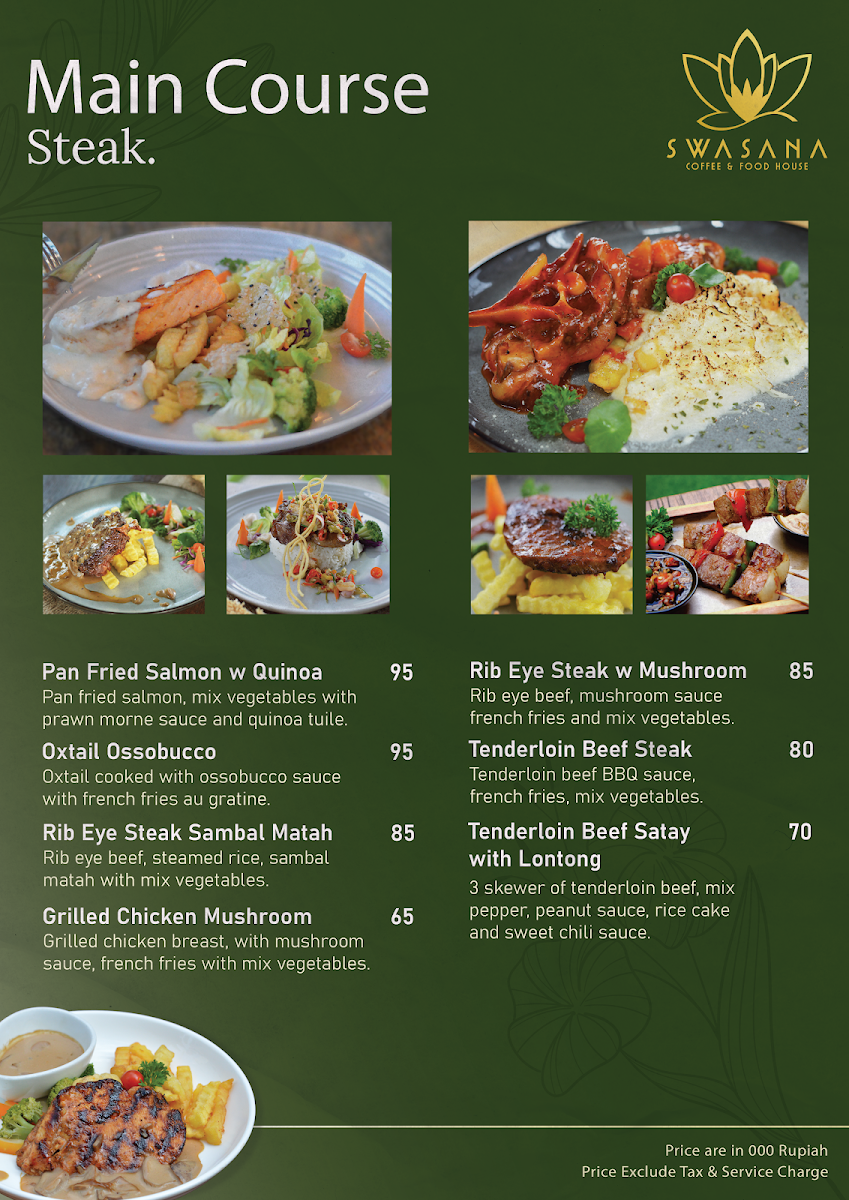 Main Course
Steak.

SWASANA
COFFEE & FOOD HOUSE

Pan Fried Salmon w Quinoa 95
Pan fried salmon, mix vegetables with prawn morne sauce and quinoa tuile.

Oxtail Ossobucco 95
Oxtail cooked with ossobucco sauce with french fries au gratine.

Rib Eye Steak Sambal Matah 85
Rib eye beef, steamed rice, sambal matah with mix vegetables.

Grilled Chicken Mushroom 65
Grilled chicken breast, with mushroom sauce, french fries with mix vegetables.

Rib Eye Steak w Mushroom 85
Rib eye beef, mushroom sauce french fries and mix vegetables.

Tenderloin Beef Steak 80
Tenderloin beef BBQ sauce, french fries, mix vegetables.

Tenderloin Beef Satay with Lontong 70
3 skewer of tenderloin beef, mix pepper, peanut sauce, rice cake and sweet chili sauce.

Price are in 000 Rupiah
Price Exclude Tax & Service Charge